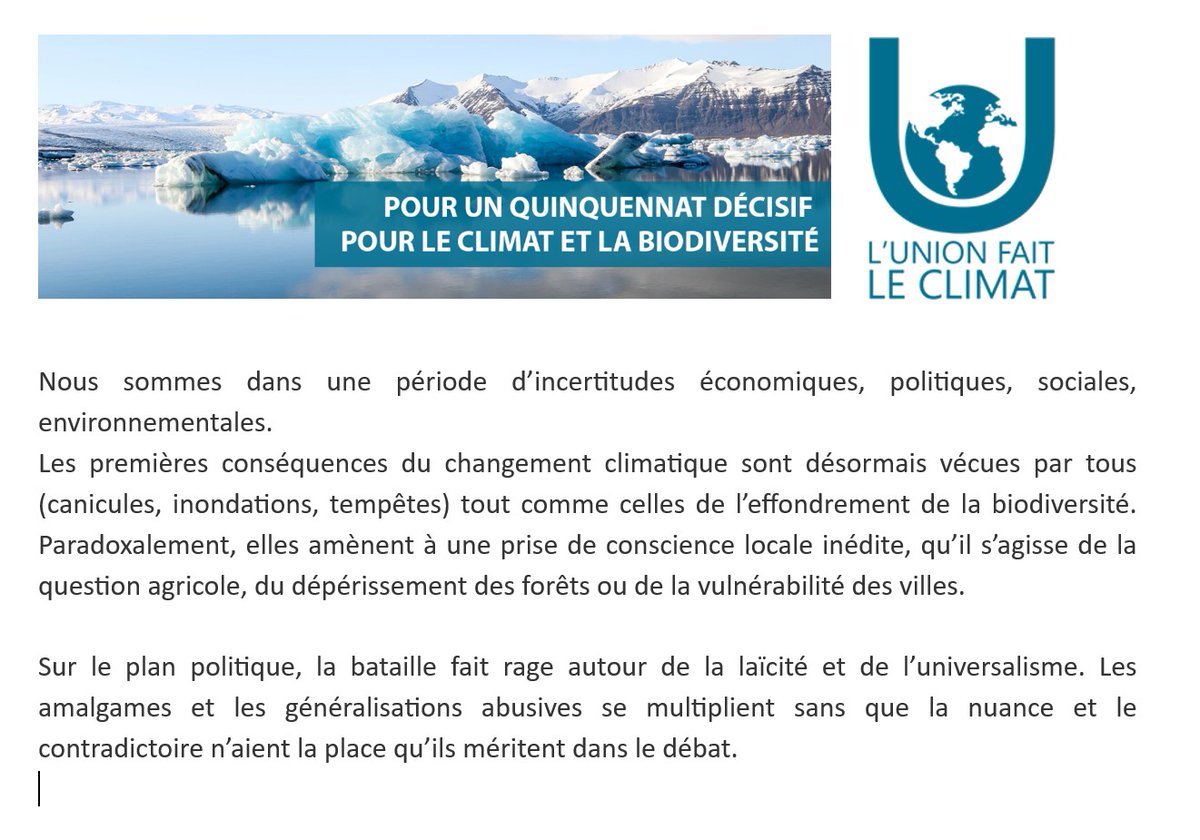 POUR UN QUINQUENNAT DÉCISIF
POUR LE CLIMAT ET LA BIODIVERSITÉ

L'UNION FAIT
LE CLIMAT

Nous sommes dans une période d'incertitudes économiques, politiques, sociales, environnementales.
Les premières conséquences du changement climatique sont désormais vécues par tous (canicules, inondations, tempêtes) tout comme celles de l'effondrement de la biodiversité. Paradoxalement, elles amènent à une prise de conscience locale inédite, qu'il s'agisse de la question agricole, du dépérissement des forêts ou de la vulnérabilité des villes.

Sur le plan politique, la bataille fait rage autour de la laïcité et de l'universalisme. Les amalgames et les généralisations abusives se multiplient sans que la nuance et le contradictoire n'aient la place qu'ils méritent dans le débat.